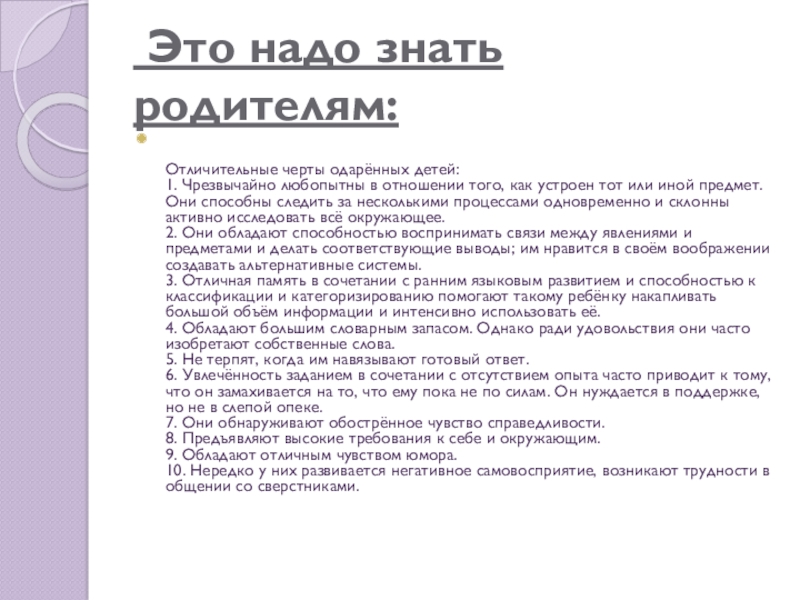 Это надо знать родителям:

Отличительные черты одарённых детей:
1. Чрезвычайно любопытны в отношении того, как устроен тот или иной предмет. Они способны следить за несколькими процессами одновременно и склонны активно исследовать всё окружающее.
2. Они обладают способностью воспринимать связи между явлениями и предметами и делать соответствующие выводы; им нравится в своём воображении создавать альтернативные системы.
3. Отличная память в сочетании с ранним языковым развитием и способностью к классификации и категоризированию помогают такому ребёнку накапливать большой объём информации и интенсивно использовать её.
4. Обладают большим словарным запасом. Однако ради удовольствия они часто изобретают собственные слова.
5. Не терпят, когда им навязывают готовый ответ.
6. Увлечённость заданием в сочетании с отсутствием опыта часто приводит к тому, что он замахивается на то, что ему пока не по силам. Он нуждается в поддержке, но не в слепой опеке.
7. Они обнаруживают обострённое чувство справедливости.
8. Предъявляют высокие требования к себе и окружающим.
9. Обладают отличным чувством юмора.
10. Нередко у них развивается негативное самовосприятие, возникают трудности в общении со сверстниками.